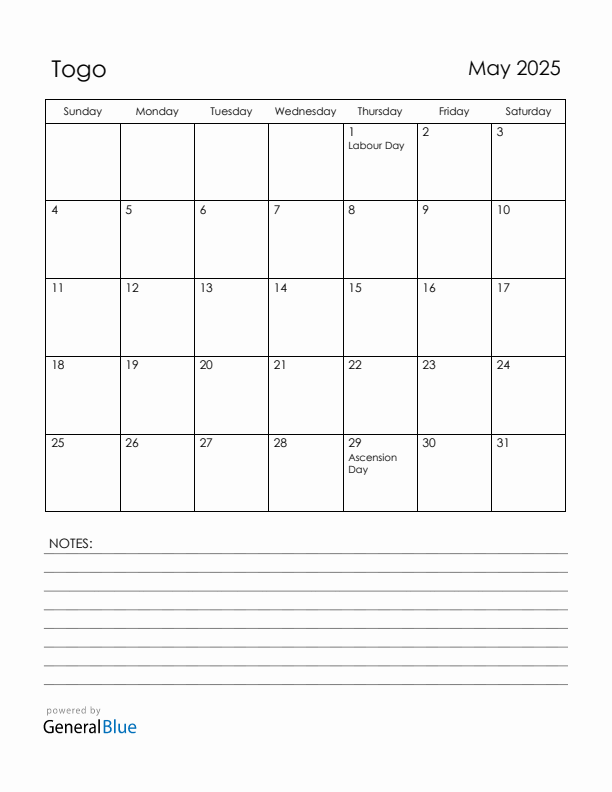 Togo

May 2025

| Sunday | Monday | Tuesday | Wednesday | Thursday | Friday | Saturday |
|---|---|---|---|---|---|---|
| | | | | 1 Labour Day | 2 | 3 |
| 4 | 5 | 6 | 7 | 8 | 9 | 10 |
| 11 | 12 | 13 | 14 | 15 | 16 | 17 |
| 18 | 19 | 20 | 21 | 22 | 23 | 24 |
| 25 | 26 | 27 | 28 | 29 Ascension Day | 30 | 31 |

NOTES:

powered by
GeneralBlue